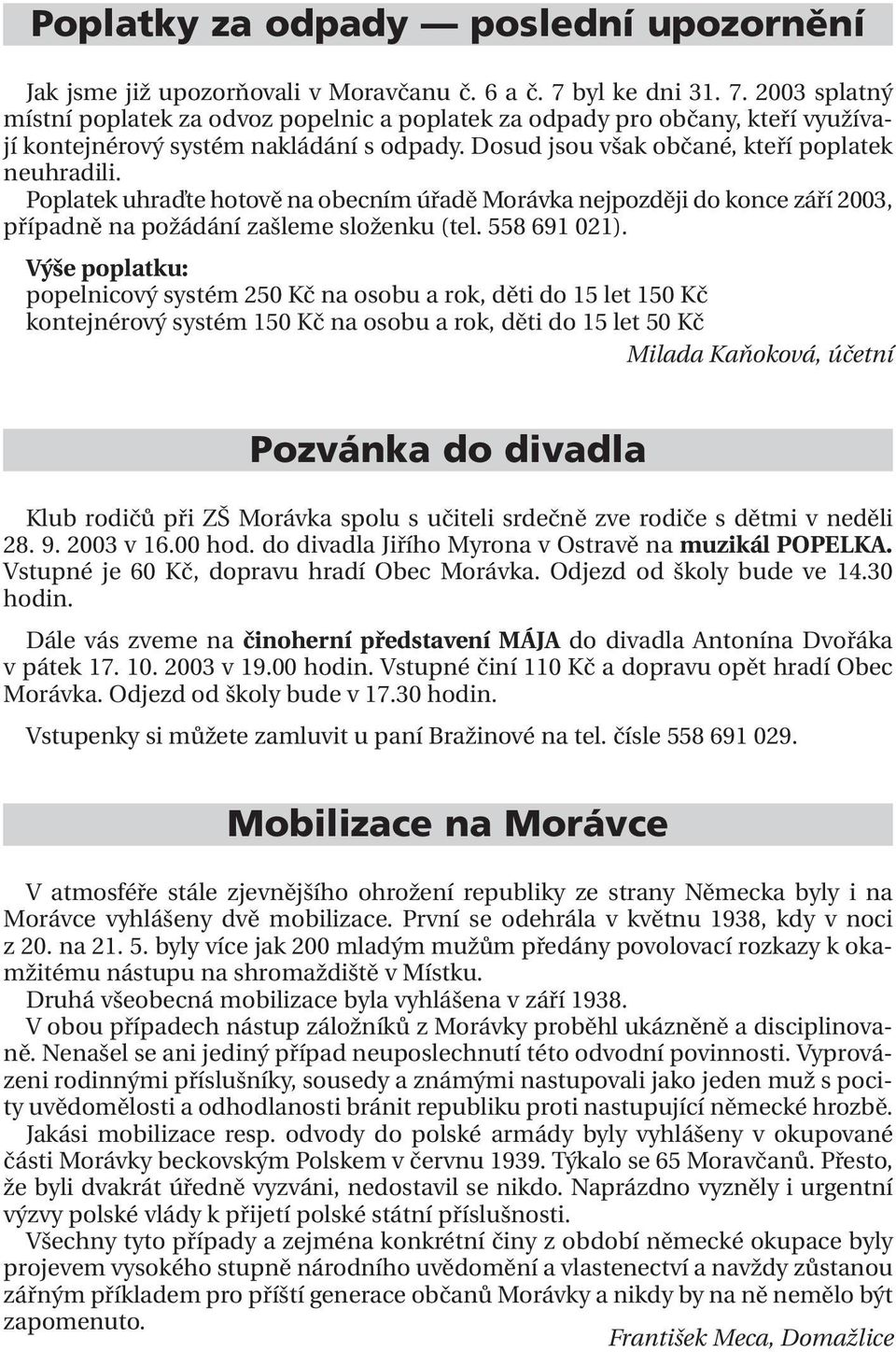 Poplatky za odpady — poslední upozornění

Jak jsme již upozorňovali v Moravčanu č. 6 a č. 7 byl ke dni 31. 7. 2003 splatný místní poplatek za odvoz popelnic a poplatek za odpady pro občany, kteří využívají kontejnérový systém nakládání s odpady. Dosud jsou však občané, kteří poplatek neuhradili.

Poplatek uhraďte hotově na obecním úřadě Morávka nejpozději do konce září 2003, případně na požádání zašleme složenku (tel. 558 691 021).

Výše poplatku:
popelnicový systém 250 Kč na osobu a rok, děti do 15 let 150 Kč
kontejnérový systém 150 Kč na osobu a rok, děti do 15 let 50 Kč

Milada Kaňoková, účetní

Pozvánka do divadla

Klub rodičů při ZŠ Morávka spolu s učiteli srdečně zve rodiče s dětmi v neděli 28. 9. 2003 v 16.00 hod. do divadla Jiřího Myrona v Ostravě na muzikál POPELKA. Vstupné je 60 Kč, dopravu hradí Obec Morávka. Odjezd od školy bude ve 14.30 hodin.

Dále vás zveme na činoherní představení MÁJA do divadla Antonína Dvořáka v pátek 17. 10. 2003 v 19.00 hodin. Vstupné činí 110 Kč a dopravu opět hradí Obec Morávka. Odjezd od školy bude v 17.30 hodin.

Vstupenky si můžete zamluvit u paní Bražinové na tel. čísle 558 691 029.

Mobilizace na Morávce

V atmosféře stále zjevnějšího ohrožení republiky ze strany Německa byly i na Morávce vyhlášeny dvě mobilizace. První se odehrála v květnu 1938, kdy v noci z 20. na 21. 5. byly více jak 200 mladým mužům předány povolovací rozkazy k okamžitému nástupu na shromaždiště v Místku.
Druhá všeobecná mobilizace byla vyhlášena v září 1938.
V obou případech nástup záložníků z Morávky proběhl ukázněně a disciplinovaně. Nenašel se ani jediný případ neuposlechnutí této odvodní povinnosti. Vyprovázeni rodinnými příslušníky, sousedy a známými nastupovali jako jeden muž s pocity uvědomělosti a odhodlanosti bránit republiku proti nastupující německé hrozbě.
Jakási mobilizace resp. odvody do polské armády byly vyhlášeny v okupované části Morávky beckovským Polskem v červnu 1939. Týkalo se 65 Moravčanů. Přesto, že byli dvakrát úředně vyzváni, nedostavil se nikdo. Naprázdno vyzněly i urgentní výzvy polské vlády k přijetí polské státní příslušnosti.
Všechny tyto případy a zejména konkrétní činy z období německé okupace byly projevem vysokého stupně národního uvědomění a vlastenectví a navždy zůstanou zářným příkladem pro příští generace občanů Morávky a nikdy by na ně nemělo být zapomenuto.

František Meca, Domažlice